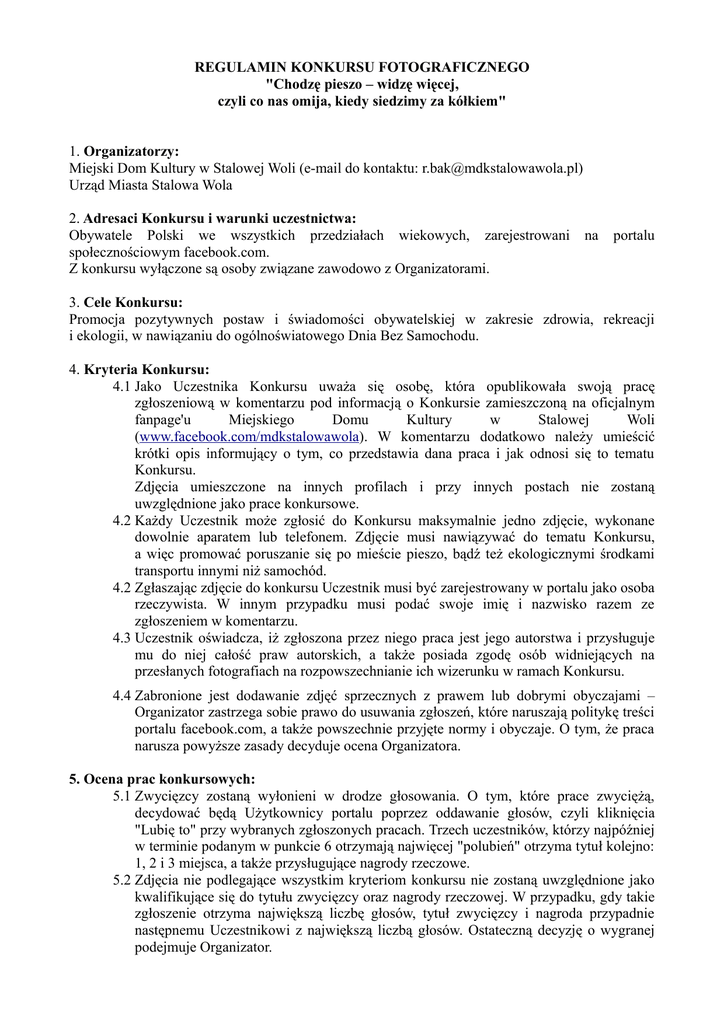 REGULAMIN KONKURSU FOTOGRAFICZNEGO
"Chodzę pieszo – widzę więcej,
czyli co nas omija, kiedy siedzimy za kółkiem"

1. Organizatorzy:
Miejski Dom Kultury w Stalowej Woli (e-mail do kontaktu: r.bak@mdkstalowawola.pl)
Urząd Miasta Stalowa Wola

2. Adresaci Konkursu i warunki uczestnictwa:
Obywatele Polski we wszystkich przedziałach wiekowych, zarejestrowani na portalu społecznościowym facebook.com.
Z konkursu wyłączone są osoby związane zawodowo z Organizatorami.

3. Cele Konkursu:
Promocja pozytywnych postaw i świadomości obywatelskiej w zakresie zdrowia, rekreacji i ekologii, w nawiązaniu do ogólnoświatowego Dnia Bez Samochodu.

4. Kryteria Konkursu:
4.1 Jako Uczestnika Konkursu uważa się osobę, która opublikowała swoją pracę zgłoszeniową w komentarzu pod informacją o Konkursie zamieszczoną na oficjalnym fanpage'u Miejskiego Domu Kultury w Stalowej Woli (www.facebook.com/mdkstalowawola). W komentarzu dodatkowo należy umieścić krótki opis informujący o tym, co przedstawia dana praca i jak odnosi się to tematu Konkursu.
Zdjęcia umieszczone na innych profilach i przy innych postach nie zostaną uwzględnione jako prace konkursowe.
4.2 Każdy Uczestnik może zgłosić do Konkursu maksymalnie jedno zdjęcie, wykonane dowolnie aparatem lub telefonem. Zdjęcie musi nawiązywać do tematu Konkursu, a więc promować poruszanie się po mieście pieszo, bądź też ekologicznymi środkami transportu innymi niż samochód.
4.2 Zgłaszając zdjęcie do konkursu Uczestnik musi być zarejestrowany w portalu jako osoba rzeczywista. W innym przypadku musi podać swoje imię i nazwisko razem ze zgłoszeniem w komentarzu.
4.3 Uczestnik oświadcza, iż zgłoszona przez niego praca jest jego autorstwa i przysługuje mu do niej całość praw autorskich, a także posiada zgodę osób widniejących na przesłanych fotografiach na rozpowszechnianie ich wizerunku w ramach Konkursu.
4.4 Zabronione jest dodawanie zdjęć sprzecznych z prawem lub dobrymi obyczajami – Organizator zastrzega sobie prawo do usuwania zgłoszeń, które naruszają politykę treści portalu facebook.com, a także powszechnie przyjęte normy i obyczaje. O tym, że praca narusza powyższe zasady decyduje ocena Organizatora.

5. Ocena prac konkursowych:
5.1 Zwycięzcy zostaną wyłonieni w drodze głosowania. O tym, które prace zwyciężą, decydować będą Użytkownicy portalu poprzez oddawanie głosów, czyli kliknięcia "Lubię to" przy wybranych zgłoszonych pracach. Trzech uczestników, którzy najpóźniej w terminie podanym w punkcie 6 otrzymają najwięcej "polubień" otrzyma tytuł kolejno: 1, 2 i 3 miejsca, a także przysługujące nagrody rzeczowe.
5.2 Zdjęcia nie podlegające wszystkim kryteriom konkursu nie zostaną uwzględnione jako kwalifikujące się do tytułu zwycięzcy oraz nagrody rzeczowej. W przypadku, gdy takie zgłoszenie otrzyma największą liczbę głosów, tytuł zwycięzcy i nagroda przypadnie następnemu Uczestnikowi z największą liczbą głosów. Ostateczną decyzję o wygranej podejmuje Organizator.